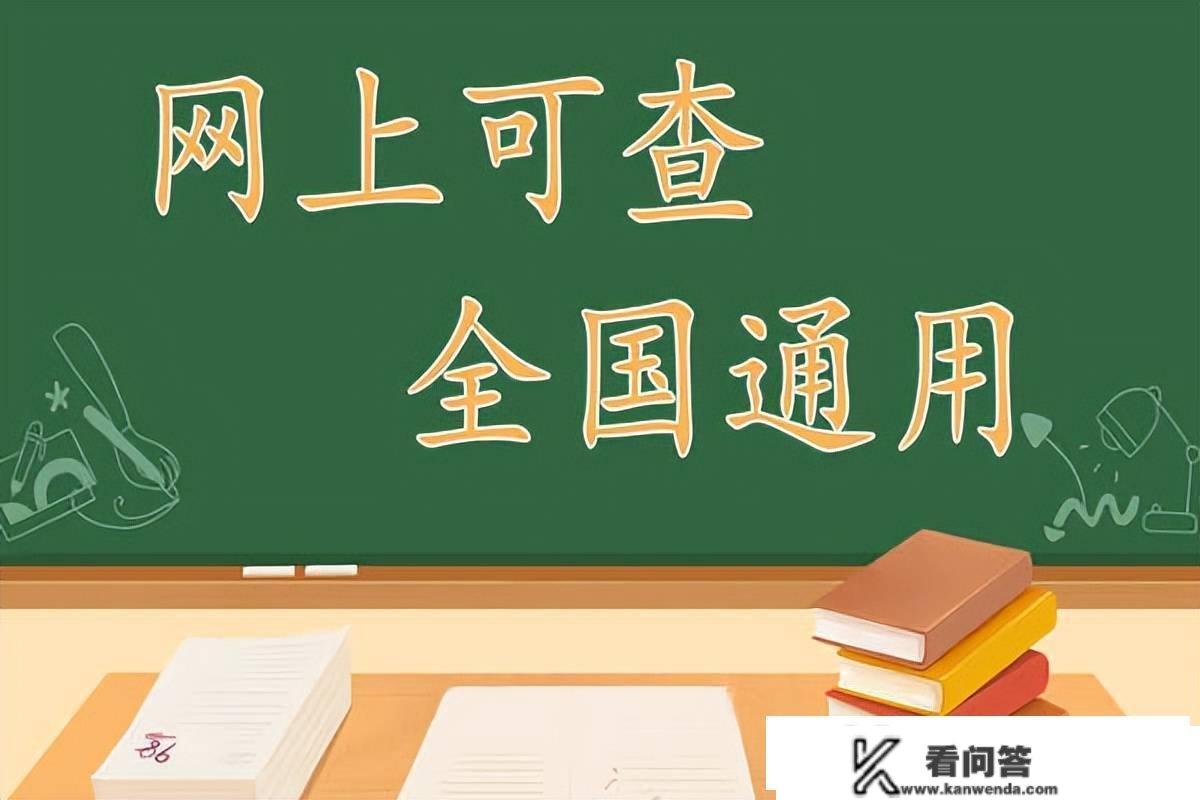 网上可查
全国通用

86

看问答
www.kanwenda.com